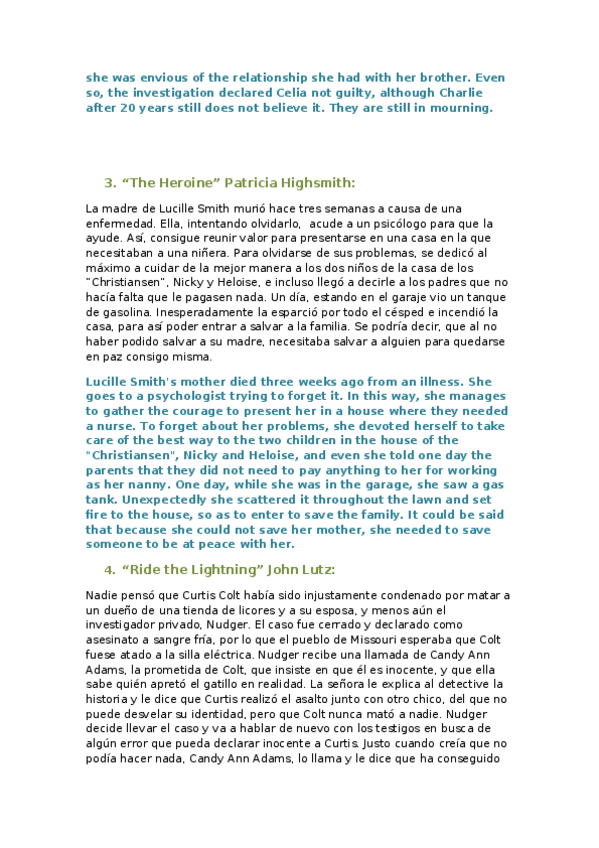 she was envious of the relationship she had with her brother. Even so, the investigation declared Celia not guilty, although Charlie after 20 years still does not believe it. They are still in mourning.

3. “The Heroine” Patricia Highsmith:

La madre de Lucille Smith murió hace tres semanas a causa de una enfermedad. Ella, intentando olvidarlo, acude a un psicólogo para que la ayude. Así, consigue reunir valor para presentarse en una casa en la que necesitaban a una niñera. Para olvidarse de sus problemas, se dedicó al máximo a cuidar de la mejor manera a los dos niños de la casa de los "Christiansen", Nicky y Heloise, e incluso llegó a decirle a los padres que no hacía falta que le pagasen nada. Un día, estando en el garaje vio un tanque de gasolina. Inesperadamente la esparció por todo el césped e incendió la casa, para así poder entrar a salvar a la familia. Se podría decir, que al no haber podido salvar a su madre, necesitaba salvar a alguien para quedarse en paz consigo misma.

Lucille Smith's mother died three weeks ago from an illness. She goes to a psychologist trying to forget it. In this way, she manages to gather the courage to present her in a house where they needed a nurse. To forget about her problems, she devoted herself to take care of the best way to the two children in the house of the "Christiansen", Nicky and Heloise, and even she told one day the parents that they did not need to pay anything to her for working as her nanny. One day, while she was in the garage, she saw a gas tank. Unexpectedly she scattered it throughout the lawn and set fire to the house, so as to enter to save the family. It could be said that because she could not save her mother, she needed to save someone to be at peace with her.

4. “Ride the Lightning” John Lutz:

Nadie pensó que Curtis Colt había sido injustamente condenado por matar a un dueño de una tienda de licores y a su esposa, y menos aún el investigador privado, Nudger. El caso fue cerrado y declarado como asesinato a sangre fría, por lo que el pueblo de Missouri esperaba que Colt fuese atado a la silla eléctrica. Nudger recibe una llamada de Candy Ann Adams, la prometida de Colt, que insiste en que él es inocente, y que ella sabe quién apretó el gatillo en realidad. La señora le explica al detective la historia y le dice que Curtis realizó el asalto junto con otro chico, del que no puede desvelar su identidad, pero que Colt nunca mató a nadie. Nudger decide llevar el caso y va a hablar de nuevo con los testigos en busca de algún error que pueda declarar inocente a Curtis. Justo cuando creía que no podía hacer nada, Candy Ann Adams, lo llama y le dice que ha conseguido